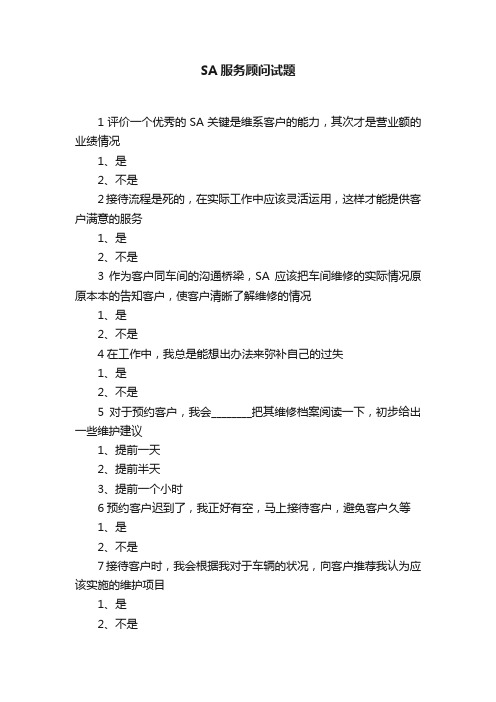 SA 服务顾问试题

1 评价一个优秀的 SA 关键是维系客户的能力，其次才是营业额的业绩情况

1、是

2、不是

2 接待流程是死的，在实际工作中应该灵活运用，这样才能提供客户满意的服务

1、是

2、不是

3 作为客户同车间的沟通桥梁，SA 应该把车间维修的实际情况原原本本的告知客户，使客户清晰了解维修的情况

1、是

2、不是

4 在工作中，我总是能想出办法来弥补自己的过失

1、是

2、不是

5 对于预约客户，我会________把其维修档案阅读一下，初步给出一些维护建议

1、提前一天

2、提前半天

3、提前一个小时

6 预约客户迟到了，我正好有空，马上接待客户，避免客户久等

1、是

2、不是

7 接待客户时，我会根据我对于车辆的状况，向客户推荐我认为应该实施的维护项目

1、是

2、不是